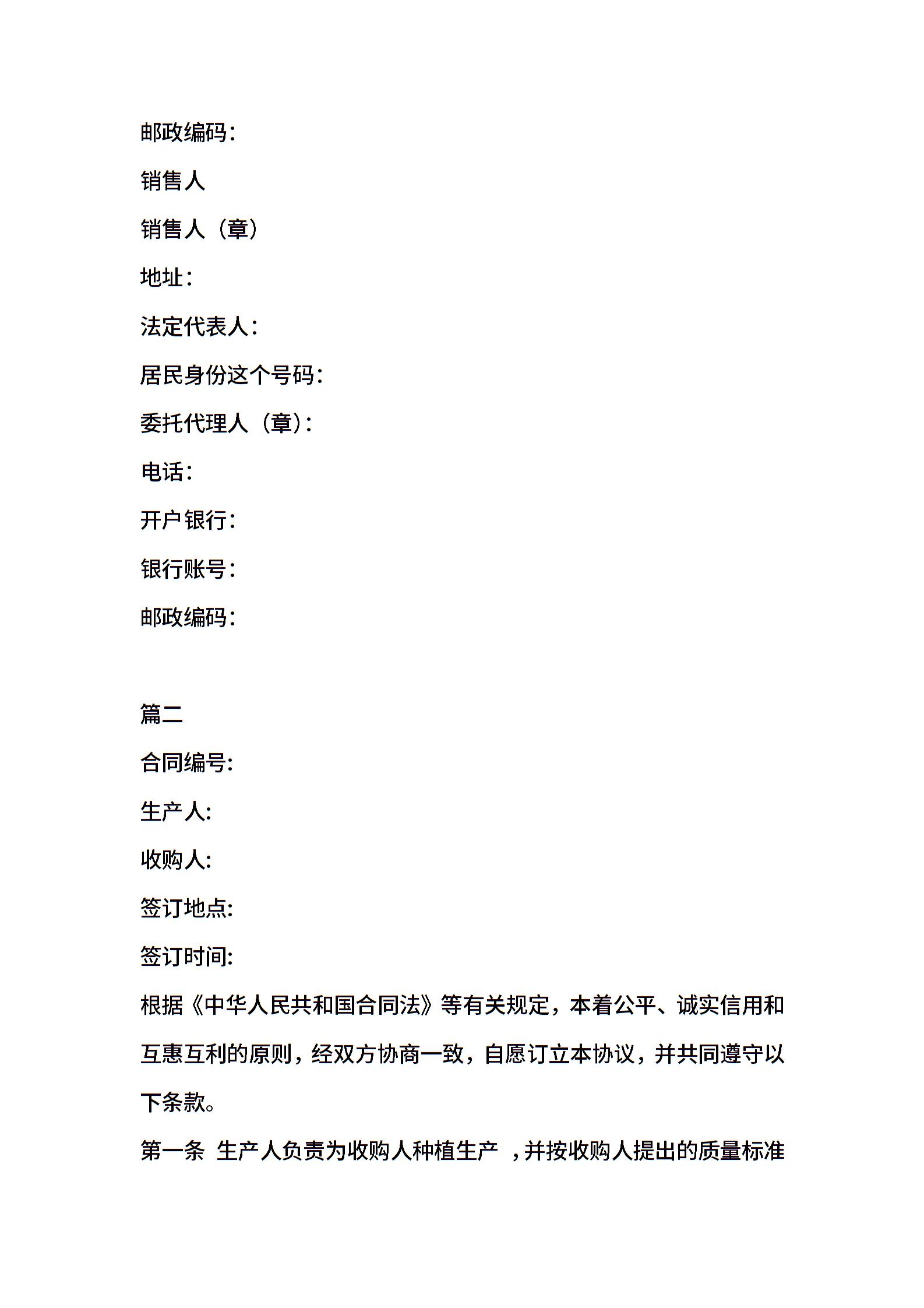 邮政编码:

销售人

销售人（章）

地址:

法定代表人:

居民身份这个号码:

委托代理人（章）:

电话:

开户银行:

银行账号:

邮政编码:

篇二

合同编号:

生产人:

收购人:

签订地点:

签订时间:

根据《中华人民共和国合同法》等有关规定，本着公平、诚实信用和互惠互利的原则，经双方协商一致，自愿订立本协议，并共同遵守以下条款。

第一条 生产人负责为收购人种植生产 ，并按收购人提出的质量标准